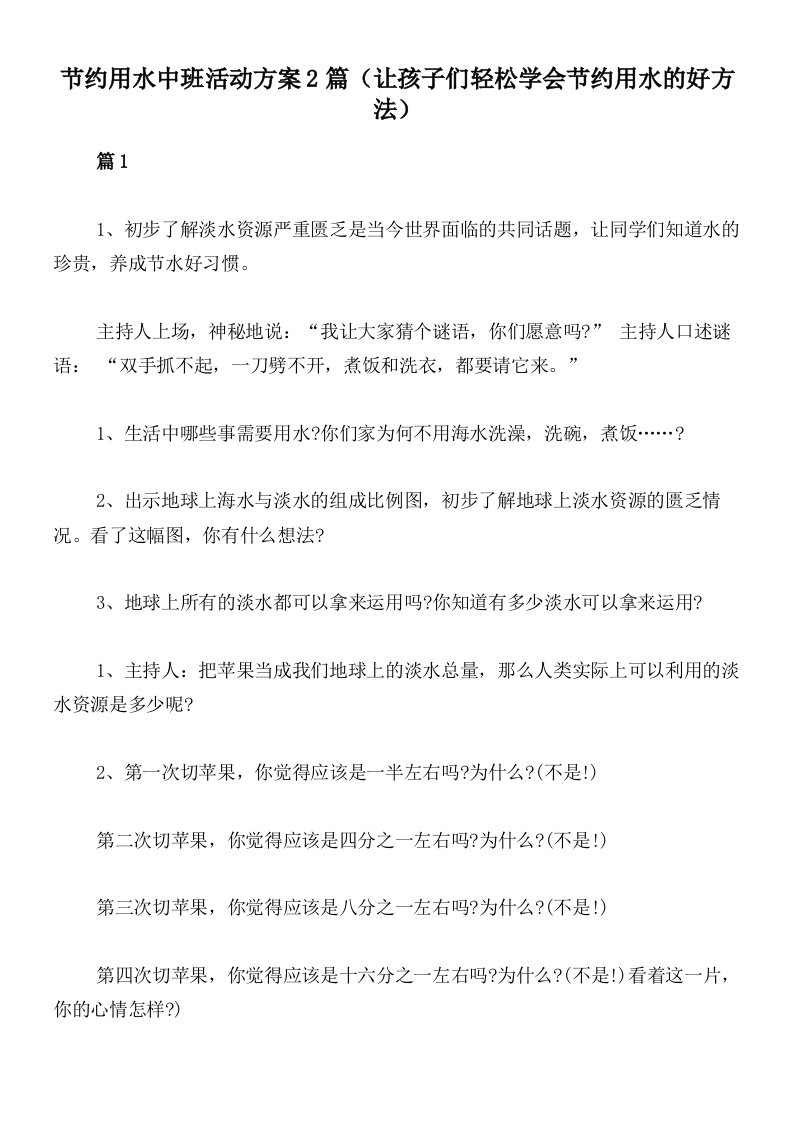 节约用水中班活动方案2篇（让孩子们轻松学会节约用水的好方法）

篇1

1、初步了解淡水资源严重匮乏是当今世界面临的共同话题，让同学们知道水的珍贵，养成节水好习惯。

主持人上场，神秘地说：“我让大家猜个谜语，你们愿意吗?” 主持人口述谜语： “双手抓不起，一刀劈不开，煮饭和洗衣，都要请它来。”

1、生活中哪些事需要用水?你们家为何不用海水洗澡，洗碗，煮饭……?

2、出示地球上海水与淡水的组成比例图，初步了解地球上淡水资源的匮乏情况。看了这幅图，你有什么想法?

3、地球上所有的淡水都可以拿来运用吗?你知道有多少淡水可以拿来运用?

1、主持人：把苹果当成我们地球上的淡水总量，那么人类实际上可以利用的淡水资源是多少呢?

2、第一次切苹果，你觉得应该是一半左右吗?为什么?(不是!)

第二次切苹果，你觉得应该是四分之一左右吗?为什么?(不是!)

第三次切苹果，你觉得应该是八分之一左右吗?为什么?(不是!)

第四次切苹果，你觉得应该是十六分之一左右吗?为什么?(不是!)看着这一片，你的心情怎样?)